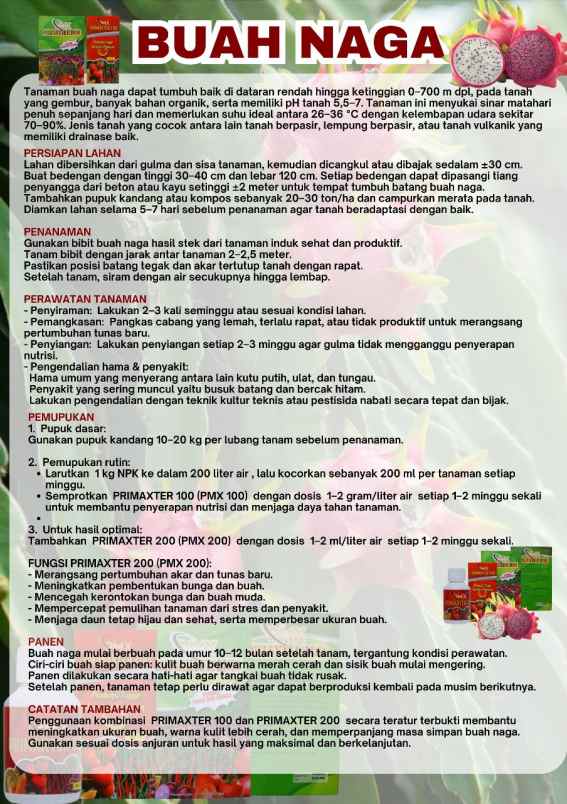 BUAH NAGA

Tanaman buah naga dapat tumbuh baik di dataran rendah hingga ketinggian 0–700 m dpl, pada tanah yang gembur, banyak bahan organik, serta memiliki pH tanah 5,5–7. Tanaman ini menyukai sinar matahari penuh sepanjang hari dan memerlukan suhu ideal antara 26–36 °C dengan kelembapan udara sekitar 70–90%. Jenis tanah yang cocok antara lain tanah berpasir, lempung berpasir, atau tanah vulkanik yang memiliki drainase baik.

PERSIAPAN LAHAN
Lahan dibersihkan dari gulma dan sisa tanaman, kemudian dicangkul atau dibajak sedalam ±30 cm.
Buat bedengan dengan tinggi 30–40 cm dan lebar 120 cm. Setiap bedengan dapat dipasangi tiang penyangga dari beton atau kayu setinggi ±2 meter untuk tempat tumbuh batang buah naga.
Tambahkan pupuk kandang atau kompos sebanyak 20–30 ton/ha dan campurkan merata pada tanah.
Diamkan lahan selama 5–7 hari sebelum penanaman agar tanah beradaptasi dengan baik.

PENANAMAN
Gunakan bibit buah naga hasil stek dari tanaman induk sehat dan produktif.
Tanam bibit dengan jarak antar tanaman 2–2,5 meter.
Pastikan posisi batang tegak dan akar tertutup tanah dengan rapat.
Setelah tanam, siram dengan air secukupnya hingga lembap.

PERAWATAN TANAMAN
- Penyiraman: Lakukan 2–3 kali seminggu atau sesuai kondisi lahan.
- Pemangkasan: Pangkas cabang yang lemah, terlalu rapat, atau tidak produktif untuk merangsang pertumbuhan tunas baru.
- Penyiangan: Lakukan penyiangan setiap 2–3 minggu agar gulma tidak mengganggu penyerapan nutrisi.
- Pengendalian hama & penyakit:
Hama umum yang menyerang antara lain kutu putih, ulat, dan tungau.
Penyakit yang sering muncul yaitu busuk batang dan bercak hitam.
Lakukan pengendalian dengan teknik kultur teknis atau pestisida nabati secara tepat dan bijak.

PEMUPUKAN
1. Pupuk dasar:
Gunakan pupuk kandang 10–20 kg per lubang tanam sebelum penanaman.

2. Pemupukan rutin:
• Larutkan 1 kg NPK ke dalam 200 liter air , lalu kocorkan sebanyak 200 ml per tanaman setiap minggu.
• Semprotkan PRIMAXTER 100 (PMX 100) dengan dosis 1–2 gram/liter air setiap 1–2 minggu sekali untuk membantu penyerapan nutrisi dan menjaga daya tahan tanaman.
•
3. Untuk hasil optimal:
Tambahkan PRIMAXTER 200 (PMX 200) dengan dosis 1–2 ml/liter air setiap 1–2 minggu sekali.

FUNGSI PRIMAXTER 200 (PMX 200):
- Merangsang pertumbuhan akar dan tunas baru.
- Meningkatkan pembentukan bunga dan buah.
- Mencegah kerontokan bunga dan buah muda.
- Mempercepat pemulihan tanaman dari stres dan penyakit.
- Menjaga daun tetap hijau dan sehat, serta memperbesar ukuran buah.

PANEN
Buah naga mulai berbuah pada umur 10–12 bulan setelah tanam, tergantung kondisi perawatan.
Ciri-ciri buah siap panen: kulit buah berwarna merah cerah dan sisik buah mulai mengering.
Panen dilakukan secara hati-hati agar tangkai buah tidak rusak.
Setelah panen, tanaman tetap perlu dirawat agar dapat berproduksi kembali pada musim berikutnya.

CATATAN TAMBAHAN
Penggunaan kombinasi PRIMAXTER 100 dan PRIMAXTER 200 secara teratur terbukti membantu meningkatkan ukuran buah, warna kulit lebih cerah, dan memperpanjang masa simpan buah naga.
Gunakan sesuai dosis anjuran untuk hasil yang maksimal dan berkelanjutan.